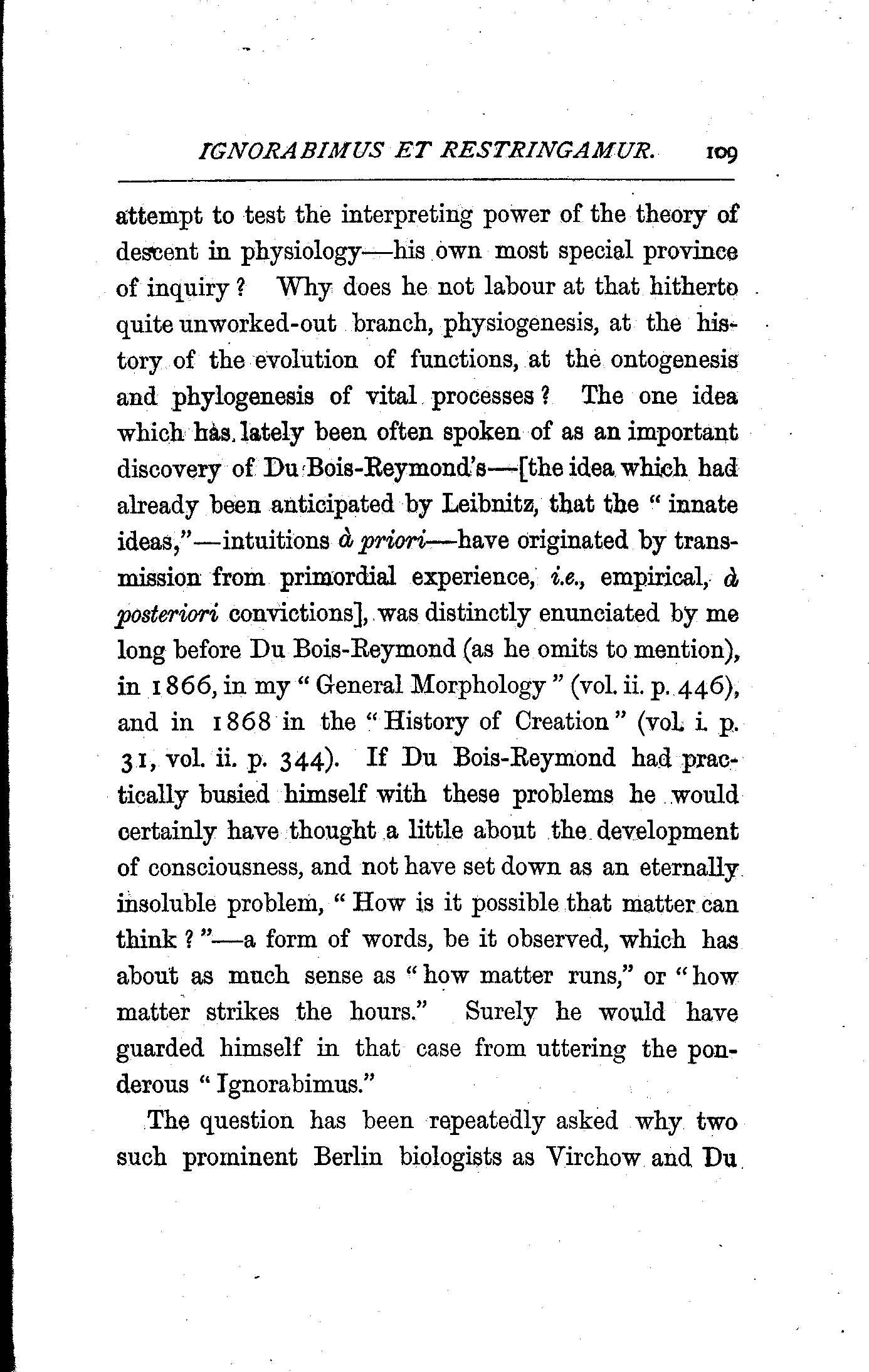 IGNORABIMUS ET RESTRINGAMUR. 109

attempt to test the interpreting power of the theory of descent in physiology—his own most special province of inquiry? Why does he not labour at that hitherto quite unworked-out branch, physiogenesis, at the history of the evolution of functions, at the ontogenesis and phylogenesis of vital processes? The one idea which has lately been often spoken of as an important discovery of Du Bois-Reymond's—[the idea which had already been anticipated by Leibnitz, that the "innate ideas,"—intuitions à priori—have originated by transmission from primordial experience, i.e., empirical, à posteriori convictions], was distinctly enunciated by me long before Du Bois-Reymond (as he omits to mention), in 1866, in my "General Morphology" (vol. ii. p. 446), and in 1868 in the "History of Creation" (vol. i. p. 31, vol. ii. p. 344). If Du Bois-Reymond had practically busied himself with these problems he would certainly have thought a little about the development of consciousness, and not have set down as an eternally insoluble problem, "How is it possible that matter can think?"—a form of words, be it observed, which has about as much sense as "how matter runs," or "how matter strikes the hours." Surely he would have guarded himself in that case from uttering the ponderous "Ignorabimus."

The question has been repeatedly asked why two such prominent Berlin biologists as Virchow and Du